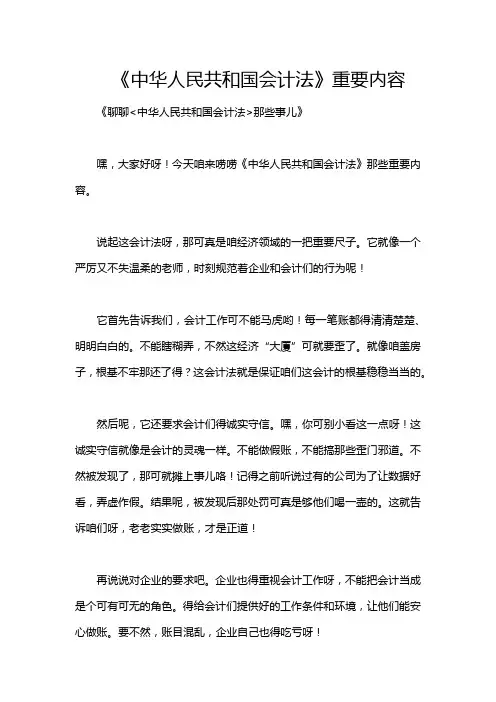 《中华人民共和国会计法》重要内容

《聊聊<中华人民共和国会计法>那些事儿》

嘿，大家好呀！今天咱来唠唠《中华人民共和国会计法》那些重要内容。

说起这会计法呀，那可真是咱经济领域的一把重要尺子。它就像一个严厉又不失温柔的老师，时刻规范着企业和会计们的行为呢！

它首先告诉我们，会计工作可不能马虎哟！每一笔账都得清清楚楚、明明白白的。不能瞎糊弄，不然这经济“大厦”可就要歪了。就像咱盖房子，根基不牢那还了得？这会计法就是保证咱们这会计的根基稳稳当当的。

然后呢，它还要求会计们得诚实守信。嘿，你可别小看这一点呀！这诚实守信就像是会计的灵魂一样。不能做假账，不能搞那些歪门邪道。不然被发现了，那可就摊上事儿咯！记得之前听说过有的公司为了让数据好看，弄虚作假。结果呢，被发现后那处罚可真是够他们喝一壶的。这就告诉咱们呀，老老实实做账，才是正道！

再说说对企业的要求吧。企业也得重视会计工作呀，不能把会计当成是个可有可无的角色。得给会计们提供好的工作条件和环境，让他们能安心做账。要不然，账目混乱，企业自己也得吃亏呀！